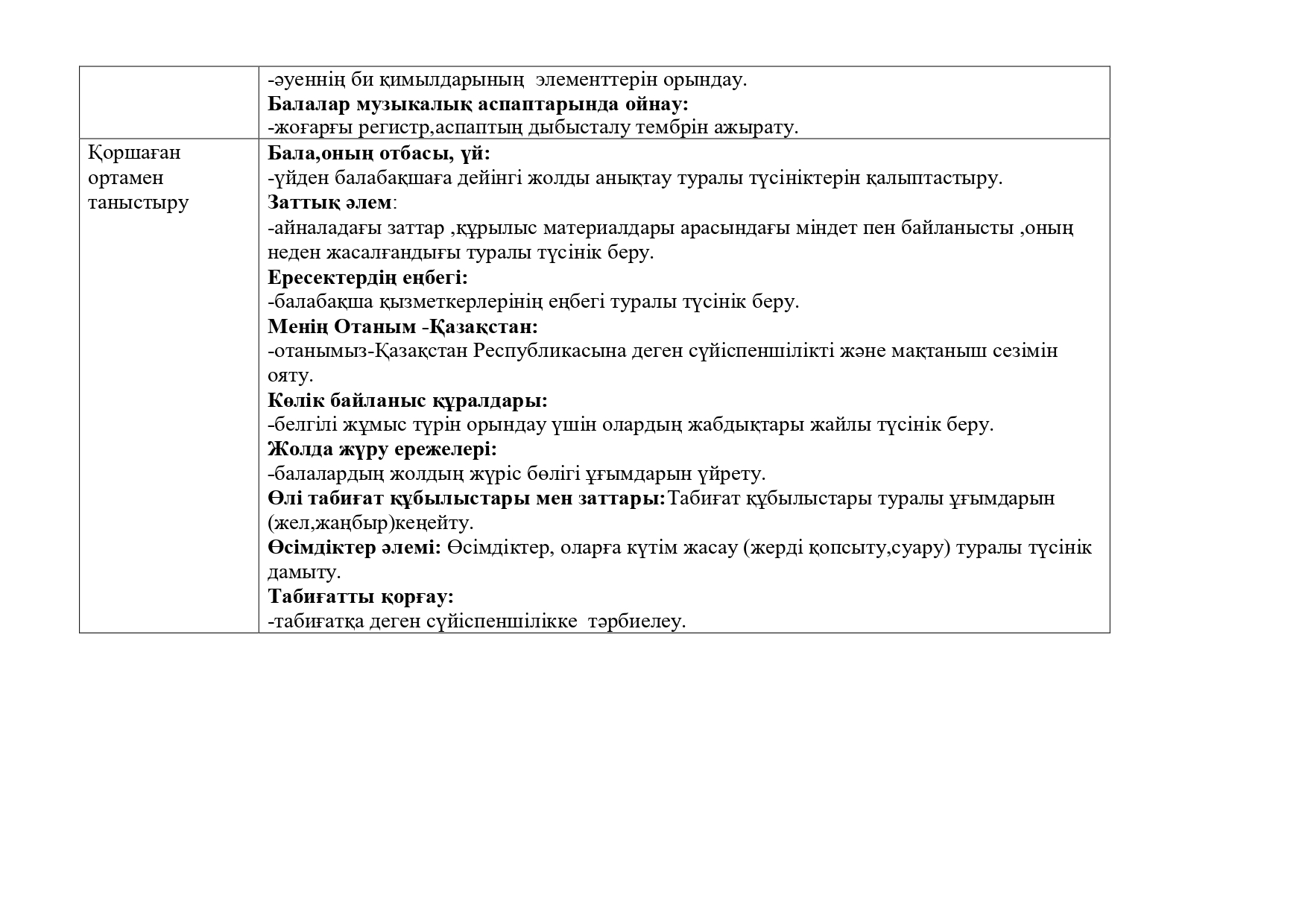 |  |  |
|---|---|
|  | -әуеннің би қимылдарының элементтерін орындау. **Балалар музыкалық аспаптарында ойнау:** -жоғарғы регистр,аспаптың дыбысталу тембрін ажырату. |
| Қоршаған ортамен таныстыру | **Бала,оның отбасы, үй:** -үйден балабақшаға дейінгі жолды анықтау туралы түсініктерін қалыптастыру. **Заттық әлем**: -айналадағы заттар ,құрылыс материалдары арасындағы міндет пен байланысты ,оның неден жасалғандығы туралы түсінік беру. **Ересектердің еңбегі:** -балабақша қызметкерлерінің еңбегі туралы түсінік беру. **Менің Отаным -Қазақстан:** -отанымыз-Қазақстан Республикасына деген сүйіспеншілікті және мақтаныш сезімін ояту. **Көлік байланыс құралдары:** -белгілі жұмыс түрін орындау үшін олардың жабдықтары жайлы түсінік беру. **Жолда жүру ережелері:** -балалардың жолдың жүріс бөлігі ұғымдарын үйрету. **Өлі табиғат құбылыстары мен заттары:**Табиғат құбылыстары туралы ұғымдарын (жел,жаңбыр)кеңейту. **Өсімдіктер әлемі:** Өсімдіктер, оларға күтім жасау (жерді қопсыту,суару) туралы түсінік дамыту. **Табиғатты қорғау:** -табиғатқа деген сүйіспеншілікке тәрбиелеу. |